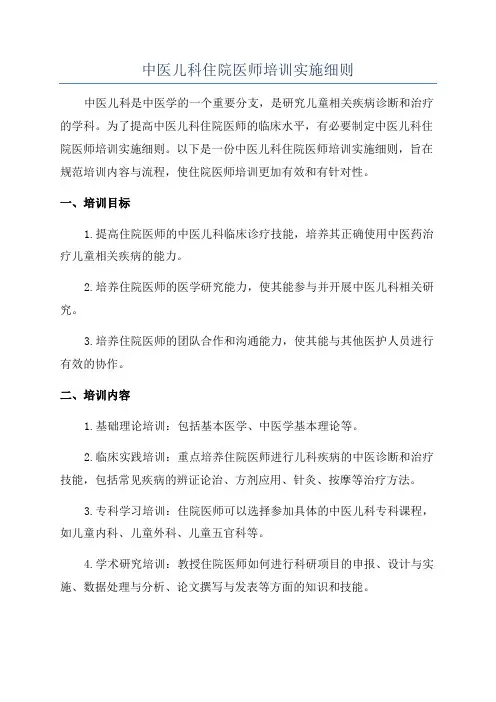 中医儿科住院医师培训实施细则

中医儿科是中医学的一个重要分支，是研究儿童相关疾病诊断和治疗的学科。为了提高中医儿科住院医师的临床水平，有必要制定中医儿科住院医师培训实施细则。以下是一份中医儿科住院医师培训实施细则，旨在规范培训内容与流程，使住院医师培训更加有效和有针对性。

一、培训目标

1.提高住院医师的中医儿科临床诊疗技能，培养其正确使用中医药治疗儿童相关疾病的能力。

2.培养住院医师的医学研究能力，使其能参与并开展中医儿科相关研究。

3.培养住院医师的团队合作和沟通能力，使其能与其他医护人员进行有效的协作。

二、培训内容

1.基础理论培训：包括基本医学、中医学基本理论等。

2.临床实践培训：重点培养住院医师进行儿科疾病的中医诊断和治疗技能，包括常见疾病的辨证论治、方剂应用、针灸、按摩等治疗方法。

3.专科学习培训：住院医师可以选择参加具体的中医儿科专科课程，如儿童内科、儿童外科、儿童五官科等。

4.学术研究培训：教授住院医师如何进行科研项目的申报、设计与实施、数据处理与分析、论文撰写与发表等方面的知识和技能。